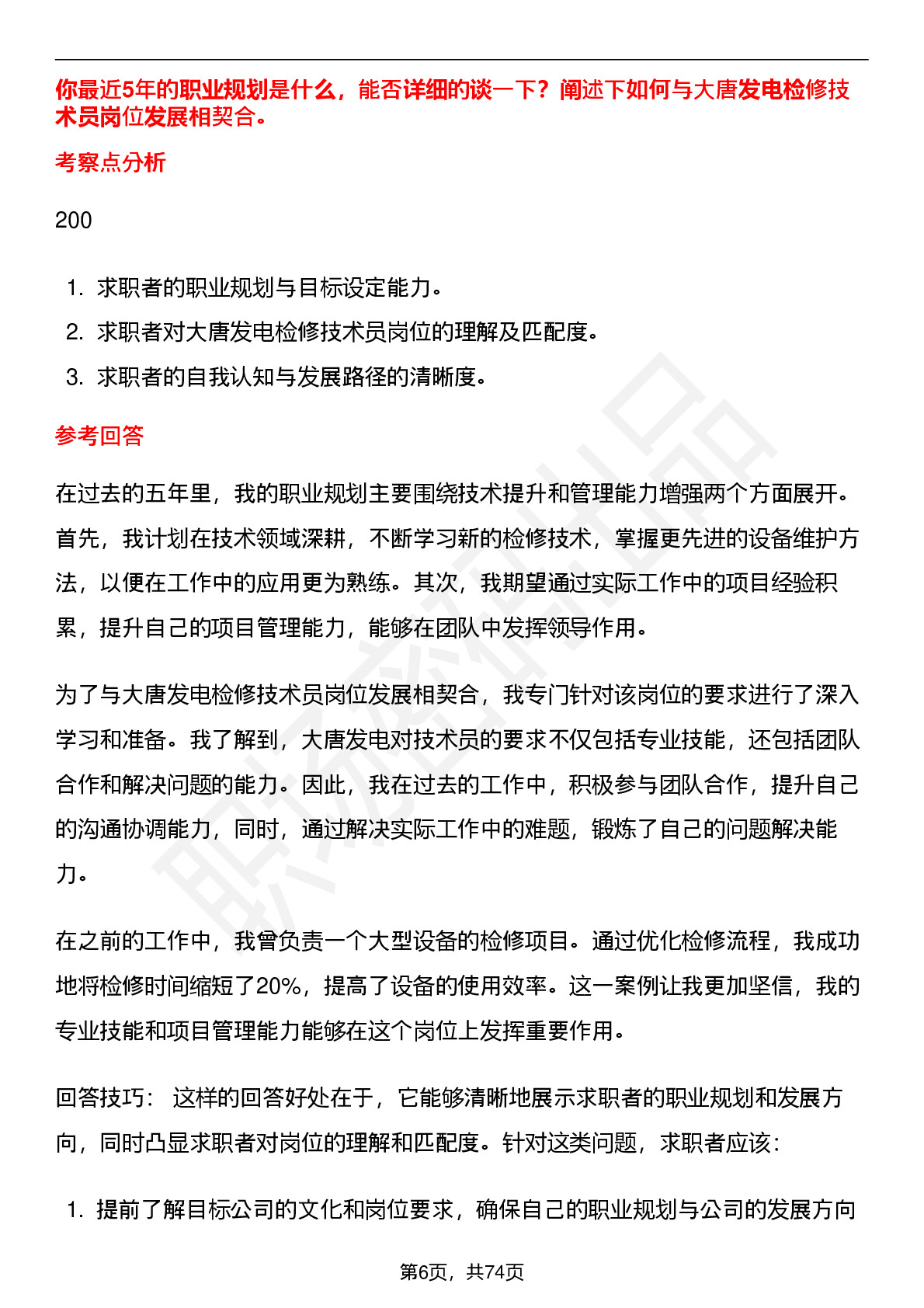 你最近5年的职业规划是什么，能否详细的谈一下？阐述下如何与大唐发电检修技术员岗位发展相契合。

考察点分析

200

1. 求职者的职业规划与目标设定能力。
2. 求职者对大唐发电检修技术员岗位的理解及匹配度。
3. 求职者的自我认知与发展路径的清晰度。

参考回答

在过去的五年里，我的职业规划主要围绕技术提升和管理能力增强两个方面展开。首先，我计划在技术领域深耕，不断学习新的检修技术，掌握更先进的设备维护方法，以便在工作中的应用更为熟练。其次，我期望通过实际工作中的项目经验积累，提升自己的项目管理能力，能够在团队中发挥领导作用。

为了与大唐发电检修技术员岗位发展相契合，我专门针对该岗位的要求进行了深入学习和准备。我了解到，大唐发电对技术员的要求不仅包括专业技能，还包括团队合作和解决问题的能力。因此，我在过去的工作中，积极参与团队合作，提升自己的沟通协调能力，同时，通过解决实际工作中的难题，锻炼了自己的问题解决能力。

在之前的工作中，我曾负责一个大型设备的检修项目。通过优化检修流程，我成功地将检修时间缩短了20%，提高了设备的使用效率。这一案例让我更加坚信，我的专业技能和项目管理能力能够在这个岗位上发挥重要作用。

回答技巧： 这样的回答好处在于，它能够清晰地展示求职者的职业规划和发展方向，同时凸显求职者对岗位的理解和匹配度。针对这类问题，求职者应该：

1. 提前了解目标公司的文化和岗位要求，确保自己的职业规划与公司的发展方向

第6页，共74页